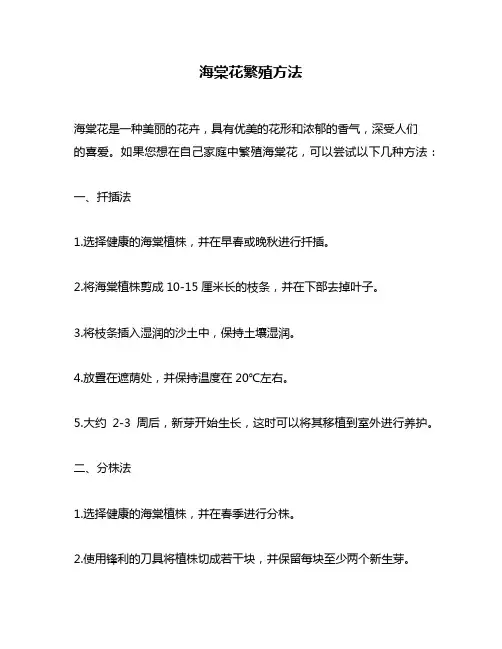 海棠花繁殖方法

海棠花是一种美丽的花卉，具有优美的花形和浓郁的香气，深受人们的喜爱。如果您想在自己家庭中繁殖海棠花，可以尝试以下几种方法：

一、扦插法

1.选择健康的海棠植株，并在早春或晚秋进行扦插。

2.将海棠植株剪成 10-15 厘米长的枝条，并在下部去掉叶子。

3.将枝条插入湿润的沙土中，保持土壤湿润。

4.放置在遮荫处，并保持温度在 20°C左右。

5.大约 2-3 周后，新芽开始生长，这时可以将其移植到室外进行养护。

二、分株法

1.选择健康的海棠植株，并在春季进行分株。

2.使用锋利的刀具将植株切成若干块，并保留每块至少两个新生芽。